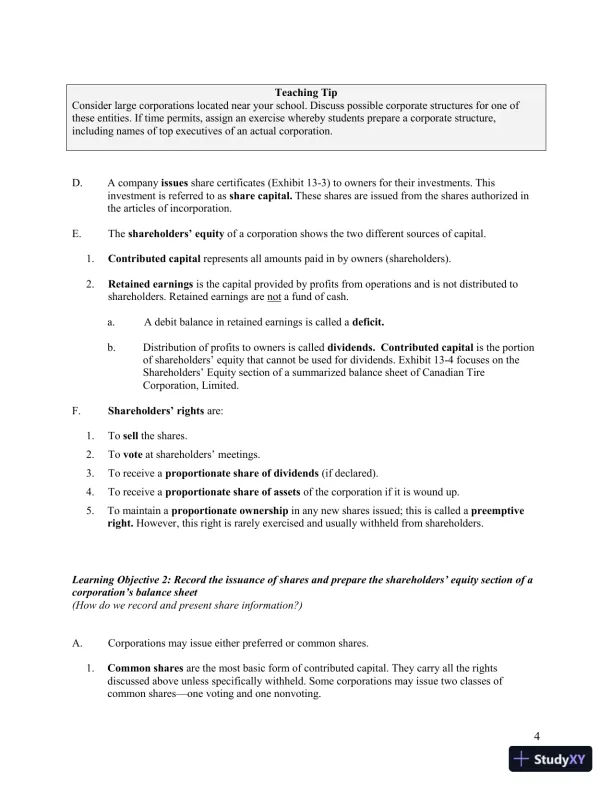 Teaching Tip
Consider large corporations located near your school. Discuss possible corporate structures for one of these entities. If time permits, assign an exercise whereby students prepare a corporate structure, including names of top executives of an actual corporation.

D. A company issues share certificates (Exhibit 13-3) to owners for their investments. This investment is referred to as share capital. These shares are issued from the shares authorized in the articles of incorporation.

E. The shareholders' equity of a corporation shows the two different sources of capital.

1. Contributed capital represents all amounts paid in by owners (shareholders).

2. Retained earnings is the capital provided by profits from operations and is not distributed to shareholders. Retained earnings are not a fund of cash.

a. A debit balance in retained earnings is called a deficit.

b. Distribution of profits to owners is called dividends. Contributed capital is the portion of shareholders' equity that cannot be used for dividends. Exhibit 13-4 focuses on the Shareholders' Equity section of a summarized balance sheet of Canadian Tire Corporation, Limited.

F. Shareholders' rights are:

1. To sell the shares.
2. To vote at shareholders' meetings.
3. To receive a proportionate share of dividends (if declared).
4. To receive a proportionate share of assets of the corporation if it is wound up.
5. To maintain a proportionate ownership in any new shares issued; this is called a preemptive right. However, this right is rarely exercised and usually withheld from shareholders.

Learning Objective 2: Record the issuance of shares and prepare the shareholders' equity section of a corporation's balance sheet
(How do we record and present share information?)

A. Corporations may issue either preferred or common shares.

1. Common shares are the most basic form of contributed capital. They carry all the rights discussed above unless specifically withheld. Some corporations may issue two classes of common shares—one voting and one nonvoting.

4

StudyXY